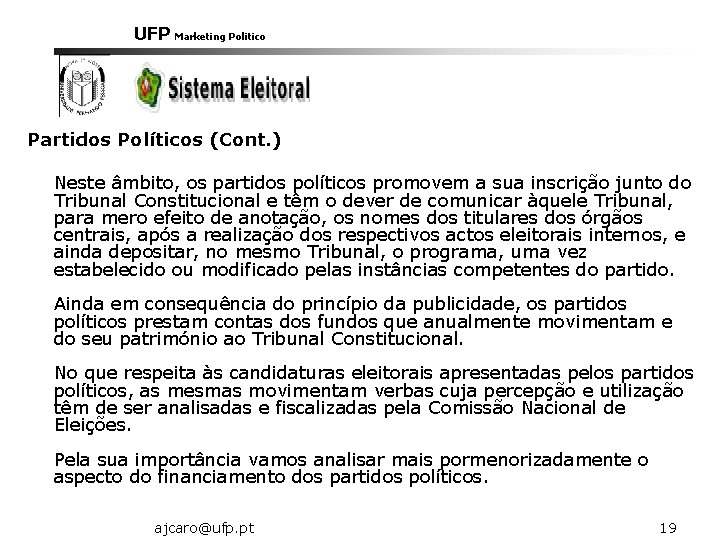 UFP Marketing Politico

Sistema Eleitoral

Partidos Políticos (Cont.)

Neste âmbito, os partidos políticos promovem a sua inscrição junto do Tribunal Constitucional e têm o dever de comunicar àquele Tribunal, para mero efeito de anotação, os nomes dos titulares dos órgãos centrais, após a realização dos respectivos actos eleitorais internos, e ainda depositar, no mesmo Tribunal, o programa, uma vez estabelecido ou modificado pelas instâncias competentes do partido.

Ainda em consequência do princípio da publicidade, os partidos políticos prestam contas dos fundos que anualmente movimentam e do seu património ao Tribunal Constitucional.

No que respeita às candidaturas eleitorais apresentadas pelos partidos políticos, as mesmas movimentam verbas cuja percepção e utilização têm de ser analisadas e fiscalizadas pela Comissão Nacional de Eleições.

Pela sua importância vamos analisar mais pormenorizadamente o aspecto do financiamento dos partidos políticos.

ajcaro@ufp.pt

19